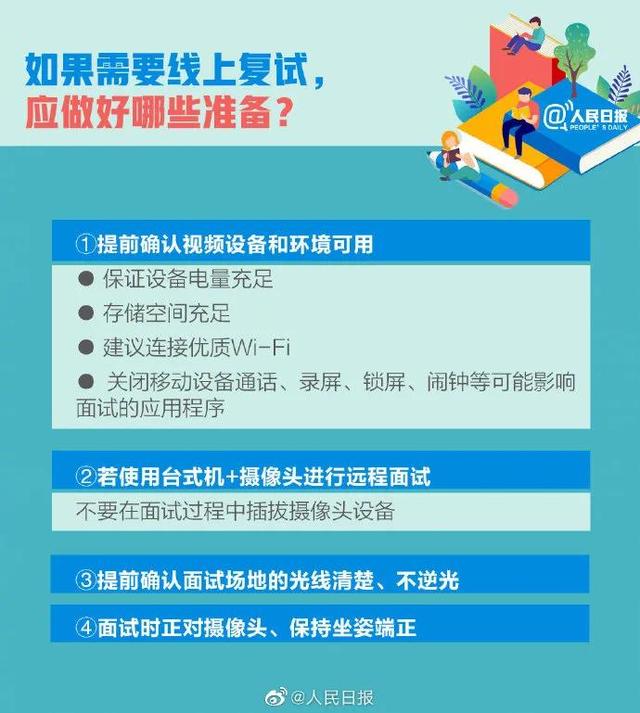 如果需要线上复试，
应做好哪些准备？

@人民日报
PEOPLE'S DAILY

①提前确认视频设备和环境可用

● 保证设备电量充足

● 存储空间充足

● 建议连接优质Wi-Fi

● 关闭移动设备通话、录屏、锁屏、闹钟等可能影响面试的应用程序

②若使用台式机+摄像头进行远程面试

不要在面试过程中插拔摄像头设备

③提前确认面试场地的光线清楚、不逆光

④面试时正对摄像头、保持坐姿端正

@人民日报